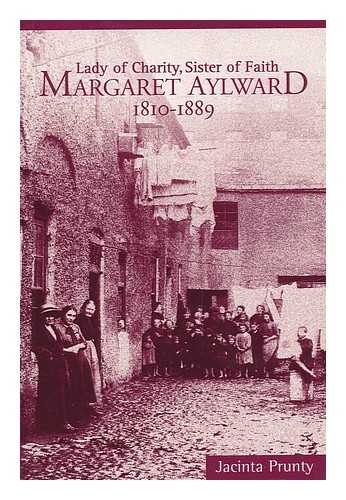 Lady of Charity, Sister of Faith
MARGARET AYLWARD
1810-1889

Jacinta Prunty